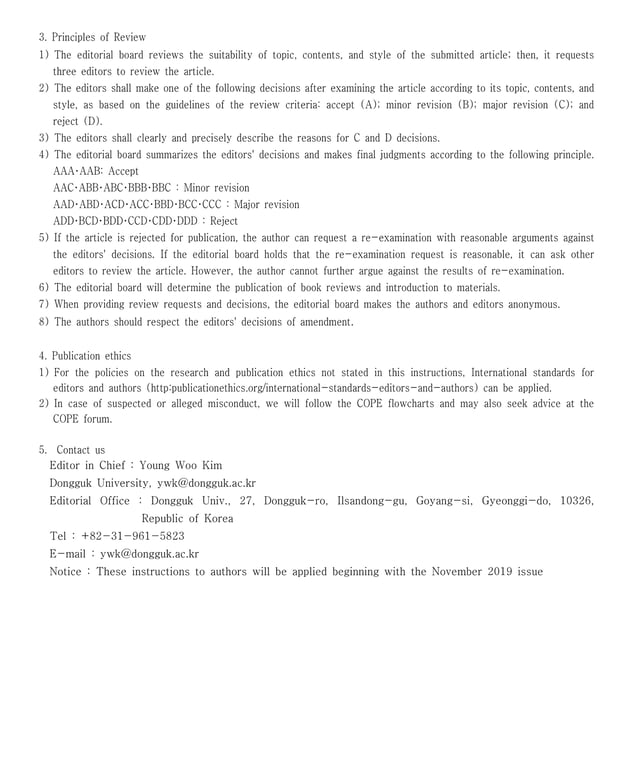 3. Principles of Review
1) The editorial board reviews the suitability of topic, contents, and style of the submitted article; then, it requests three editors to review the article.
2) The editors shall make one of the following decisions after examining the article according to its topic, contents, and style, as based on the guidelines of the review criteria: accept (A); minor revision (B); major revision (C); and reject (D).
3) The editors shall clearly and precisely describe the reasons for C and D decisions.
4) The editorial board summarizes the editors' decisions and makes final judgments according to the following principle.
AAA·AAB: Accept
AAC·ABB·ABC·BBB·BBC : Minor revision
AAD·ABD·ACD·ACC·BBD·BCC·CCC : Major revision
ADD·BCD·BDD·CCD·CDD·DDD : Reject
5) If the article is rejected for publication, the author can request a re-examination with reasonable arguments against the editors' decisions. If the editorial board holds that the re-examination request is reasonable, it can ask other editors to review the article. However, the author cannot further argue against the results of re-examination.
6) The editorial board will determine the publication of book reviews and introduction to materials.
7) When providing review requests and decisions, the editorial board makes the authors and editors anonymous.
8) The authors should respect the editors' decisions of amendment.

4. Publication ethics
1) For the policies on the research and publication ethics not stated in this instructions, International standards for editors and authors (http:publicationethics.org/international-standards-editors-and-authors) can be applied.
2) In case of suspected or alleged misconduct, we will follow the COPE flowcharts and may also seek advice at the COPE forum.

5. Contact us
Editor in Chief : Young Woo Kim
Dongguk University, ywk@dongguk.ac.kr
Editorial Office : Dongguk Univ., 27, Dongguk-ro, Ilsandong-gu, Goyang-si, Gyeonggi-do, 10326, Republic of Korea
Tel : +82-31-961-5823
E-mail : ywk@dongguk.ac.kr
Notice : These instructions to authors will be applied beginning with the November 2019 issue